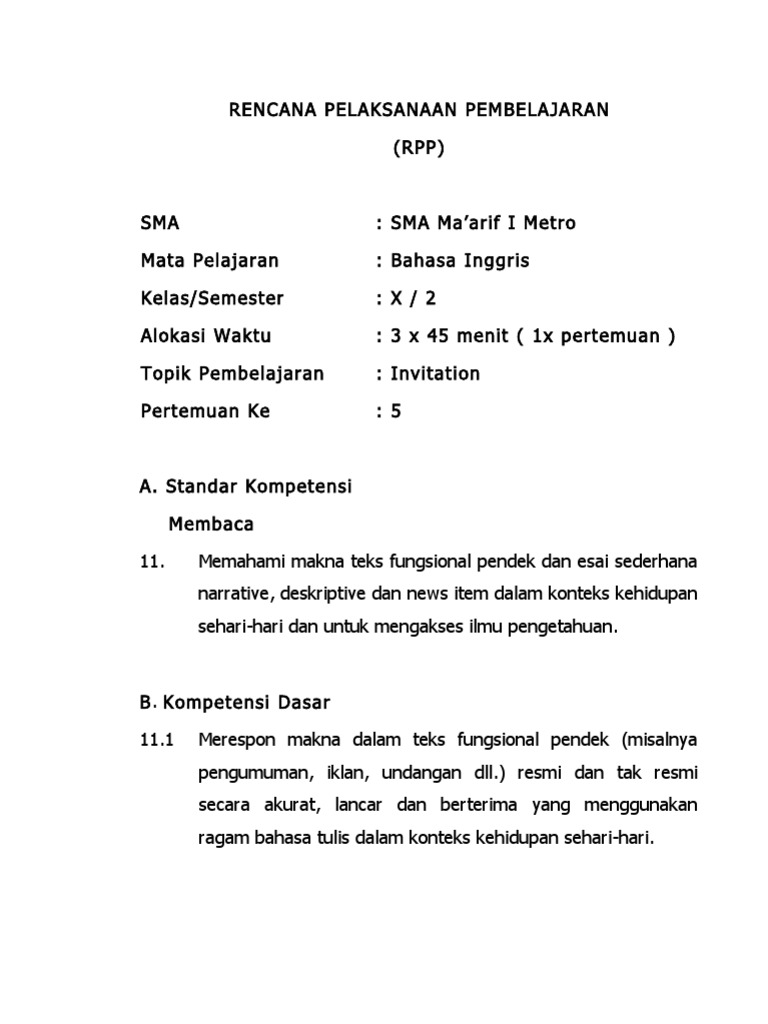 RENCANA PELAKSANAAN PEMBELAJARAN

(RPP)

SMA : SMA Ma'arif I Metro

Mata Pelajaran : Bahasa Inggris

Kelas/Semester : X / 2

Alokasi Waktu : 3 x 45 menit ( 1x pertemuan )

Topik Pembelajaran : Invitation

Pertemuan Ke : 5

A. Standar Kompetensi

Membaca

11. Memahami makna teks fungsional pendek dan esai sederhana narrative, deskriptive dan news item dalam konteks kehidupan sehari-hari dan untuk mengakses ilmu pengetahuan.

B. Kompetensi Dasar

11.1 Merespon makna dalam teks fungsional pendek (misalnya pengumuman, iklan, undangan dll.) resmi dan tak resmi secara akurat, lancar dan berterima yang menggunakan ragam bahasa tulis dalam konteks kehidupan sehari-hari.